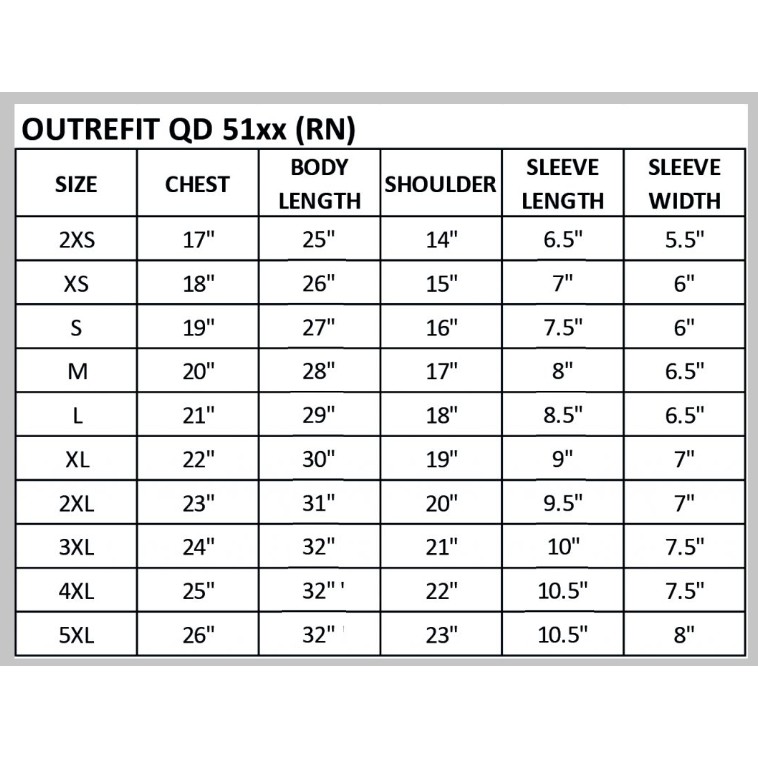 OUTREFIT QD 51xx (RN)

| SIZE | CHEST | BODY LENGTH | SHOULDER | SLEEVE LENGTH | SLEEVE WIDTH |
|---|---|---|---|---|---|
| 2XS | 17" | 25" | 14" | 6.5" | 5.5" |
| XS | 18" | 26" | 15" | 7" | 6" |
| S | 19" | 27" | 16" | 7.5" | 6" |
| M | 20" | 28" | 17" | 8" | 6.5" |
| L | 21" | 29" | 18" | 8.5" | 6.5" |
| XL | 22" | 30" | 19" | 9" | 7" |
| 2XL | 23" | 31" | 20" | 9.5" | 7" |
| 3XL | 24" | 32" | 21" | 10" | 7.5" |
| 4XL | 25" | 32" | 22" | 10.5" | 7.5" |
| 5XL | 26" | 32" | 23" | 10.5" | 8" |